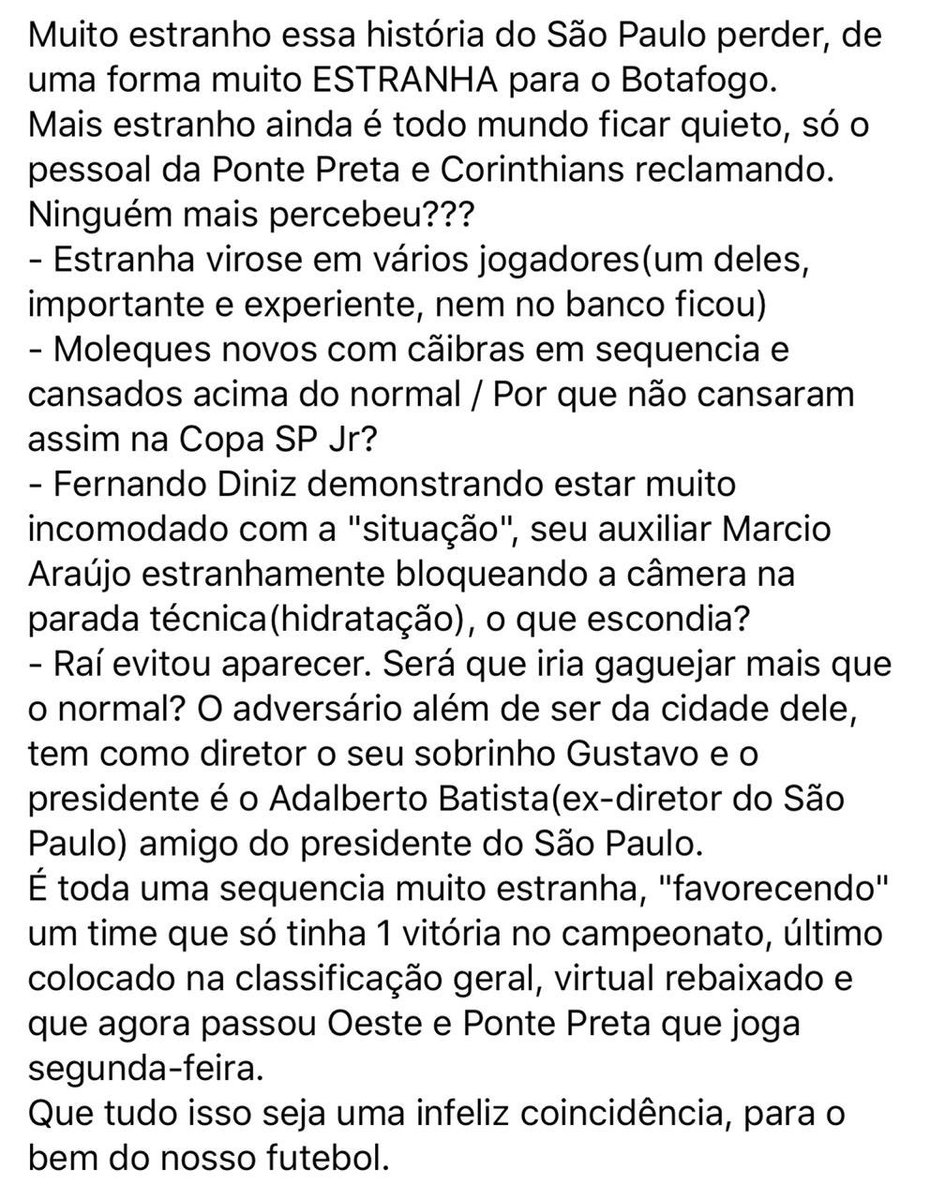 Muito estranho essa história do São Paulo perder, de uma forma muito ESTRANHA para o Botafogo.
Mais estranho ainda é todo mundo ficar quieto, só o pessoal da Ponte Preta e Corinthians reclamando.
Ninguém mais percebeu???
- Estranha virose em vários jogadores(um deles, importante e experiente, nem no banco ficou)
- Moleques novos com cãibras em sequencia e cansados acima do normal / Por que não cansaram assim na Copa SP Jr?
- Fernando Diniz demonstrando estar muito incomodado com a "situação", seu auxiliar Marcio Araújo estranhamente bloqueando a câmera na parada técnica(hidratação), o que escondia?
- Raí evitou aparecer. Será que iria gaguejar mais que o normal? O adversário além de ser da cidade dele, tem como diretor o seu sobrinho Gustavo e o presidente é o Adalberto Batista(ex-diretor do São Paulo) amigo do presidente do São Paulo.
É toda uma sequencia muito estranha, "favorecendo" um time que só tinha 1 vitória no campeonato, último colocado na classificação geral, virtual rebaixado e que agora passou Oeste e Ponte Preta que joga segunda-feira.
Que tudo isso seja uma infeliz coincidência, para o bem do nosso futebol.